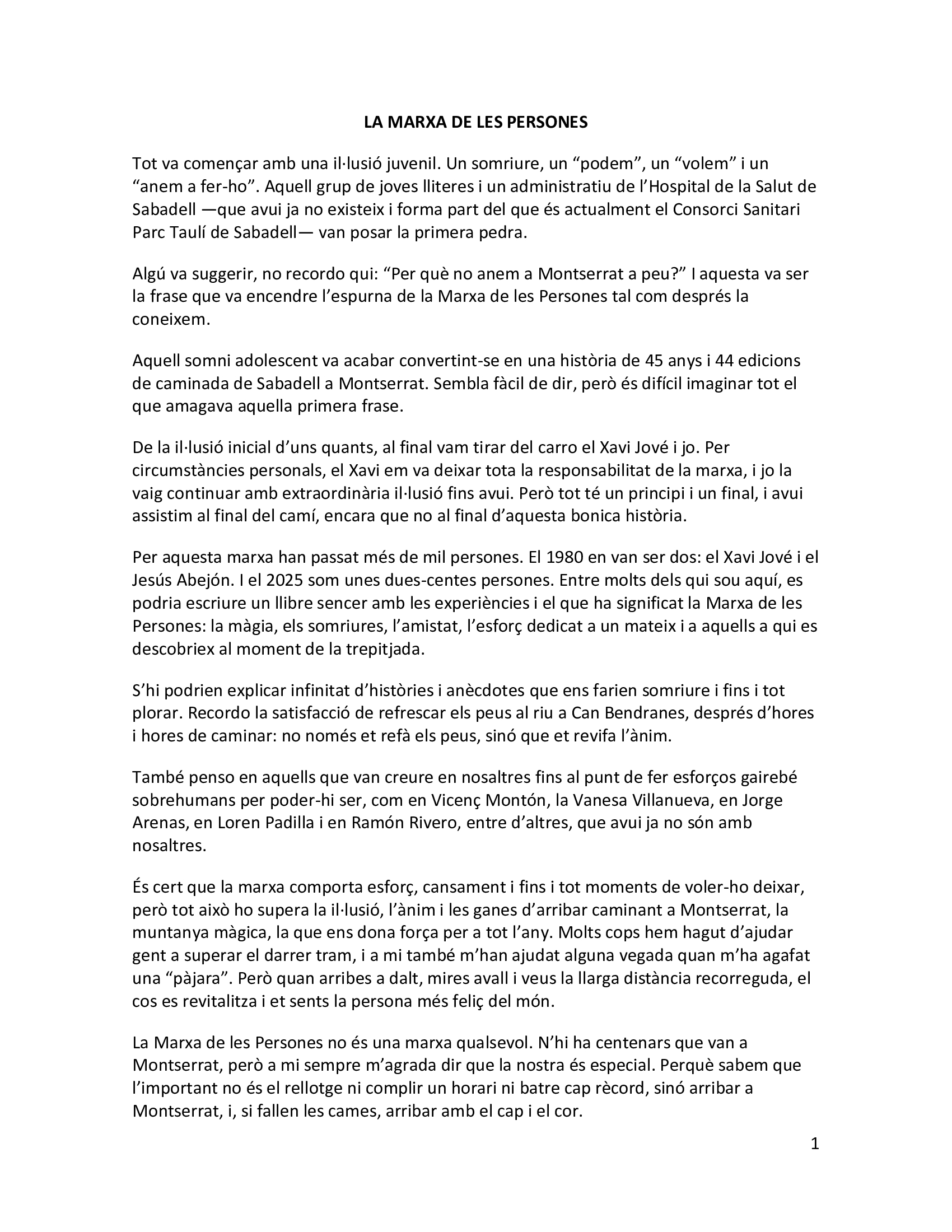 LA MARXA DE LES PERSONES

Tot va començar amb una il·lusió juvenil. Un somriure, un “podem”, un “volem” i un “anem a fer-ho”. Aquell grup de joves lliteres i un administratiu de l’Hospital de la Salut de Sabadell —que avui ja no existeix i forma part del que és actualment el Consorci Sanitari Parc Taulí de Sabadell— van posar la primera pedra.

Algú va suggerir, no recordo qui: “Per què no anem a Montserrat a peu?” I aquesta va ser la frase que va encendre l’espurna de la Marxa de les Persones tal com després la coneixem.

Aquell somni adolescent va acabar convertint-se en una història de 45 anys i 44 edicions de caminada de Sabadell a Montserrat. Sembla fàcil de dir, però és difícil imaginar tot el que amagava aquella primera frase.

De la il·lusió inicial d’uns quants, al final vam tirar del carro el Xavi Jové i jo. Per circumstàncies personals, el Xavi em va deixar tota la responsabilitat de la marxa, i jo la vaig continuar amb extraordinària il·lusió fins avui. Però tot té un principi i un final, i avui assistim al final del camí, encara que no al final d’aquesta bonica història.

Per aquesta marxa han passat més de mil persones. El 1980 en van ser dos: el Xavi Jové i el Jesús Abejón. I el 2025 som unes dues-centes persones. Entre molts dels qui sou aquí, es podria escriure un llibre sencer amb les experiències i el que ha significat la Marxa de les Persones: la màgia, els somriures, l’amistat, l’esforç dedicat a un mateix i a aquells a qui es descobriex al moment de la trepitjada.

S’hi podrien explicar infinitat d’històries i anècdotes que ens farien somriure i fins i tot plorar. Recordo la satisfacció de refrescar els peus al riu a Can Bendranes, després d’hores i hores de caminar: no només et refà els peus, sinó que et revifa l’ànim.

També penso en aquells que van creure en nosaltres fins al punt de fer esforços gairebé sobrehumans per poder-hi ser, com en Vicenç Montón, la Vanesa Villanueva, en Jorge Arenas, en Loren Padilla i en Ramón Rivero, entre d’altres, que avui ja no són amb nosaltres.

És cert que la marxa comporta esforç, cansament i fins i tot moments de voler-ho deixar, però tot això ho supera la il·lusió, l’ànim i les ganes d’arribar caminant a Montserrat, la muntanya màgica, la que ens dona força per a tot l’any. Molts cops hem hagut d’ajudar gent a superar el darrer tram, i a mi també m’han ajudat alguna vegada quan m’ha agafat una “pàjara”. Però quan arribes a dalt, mires avall i veus la llarga distància recorreguda, el cos es revitalitza i et sents la persona més feliç del món.

La Marxa de les Persones no és una marxa qualsevol. N’hi ha centenars que van a Montserrat, però a mi sempre m’agrada dir que la nostra és especial. Perquè sabem que l’important no és el rellotge ni complir un horari ni batre cap rècord, sinó arribar a Montserrat, i, si fallen les cames, arribar amb el cap i el cor.

1